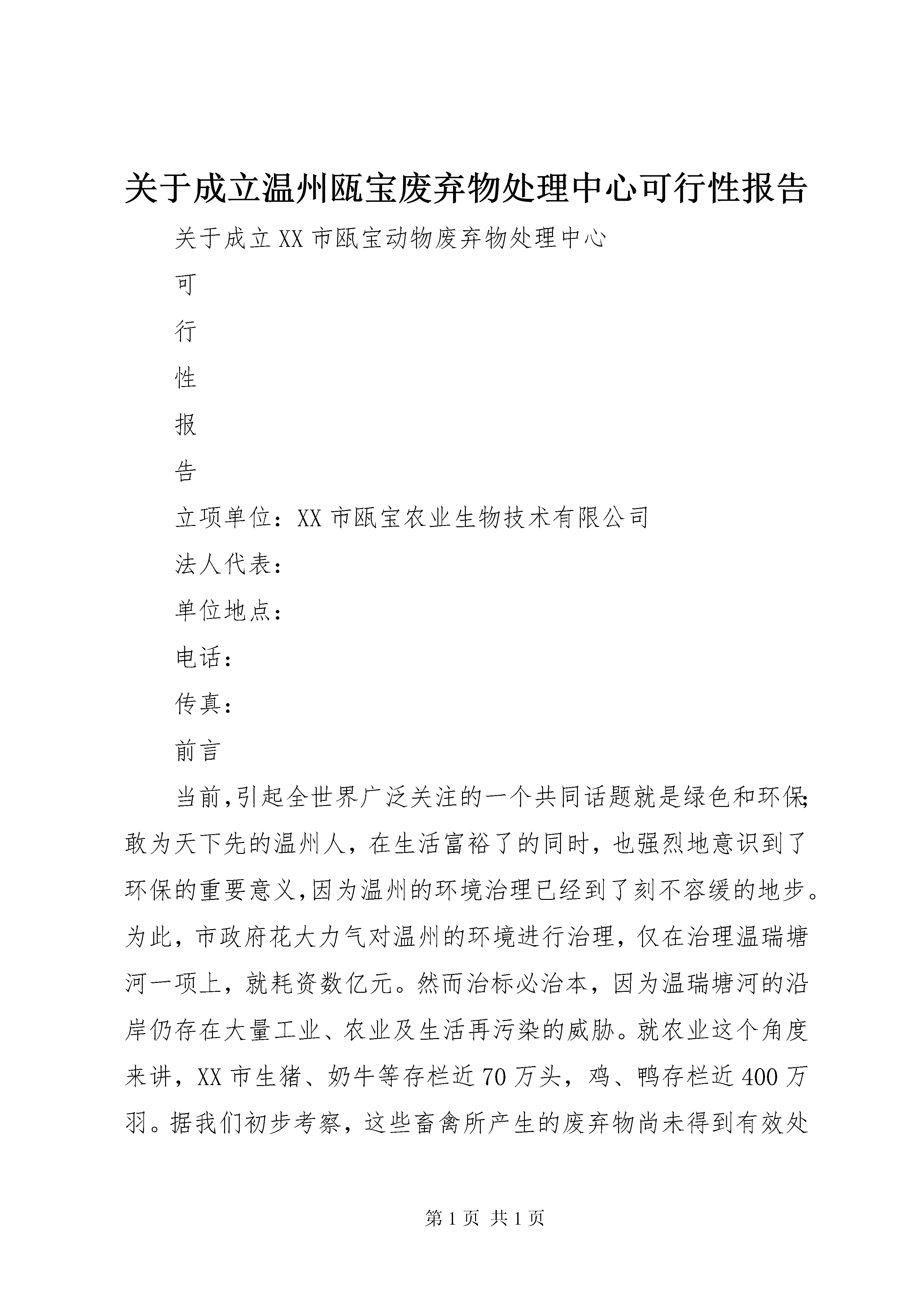 关于成立温州瓯宝废弃物处理中心可行性报告

关于成立XX市瓯宝动物废弃物处理中心

可

行

性

报

告

立项单位：XX市瓯宝农业生物技术有限公司

法人代表：

单位地点：

电话：

传真：

前言

当前,引起全世界广泛关注的一个共同话题就是绿色和环保;敢为天下先的温州人，在生活富裕了的同时，也强烈地意识到了环保的重要意义,因为温州的环境治理已经到了刻不容缓的地步。为此，市政府花大力气对温州的环境进行治理，仅在治理温瑞塘河一项上，就耗资数亿元。然而治标必治本，因为温瑞塘河的沿岸仍存在大量工业、农业及生活再污染的威胁。就农业这个角度来讲，XX市生猪、奶牛等存栏近70万头，鸡、鸭存栏近400万羽。据我们初步考察，这些畜禽所产生的废弃物尚未得到有效处

第1页 共1页